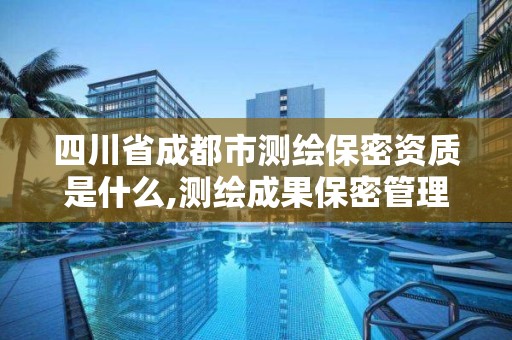 四川省成都市测绘保密资质是什么,测绘成果保密管理